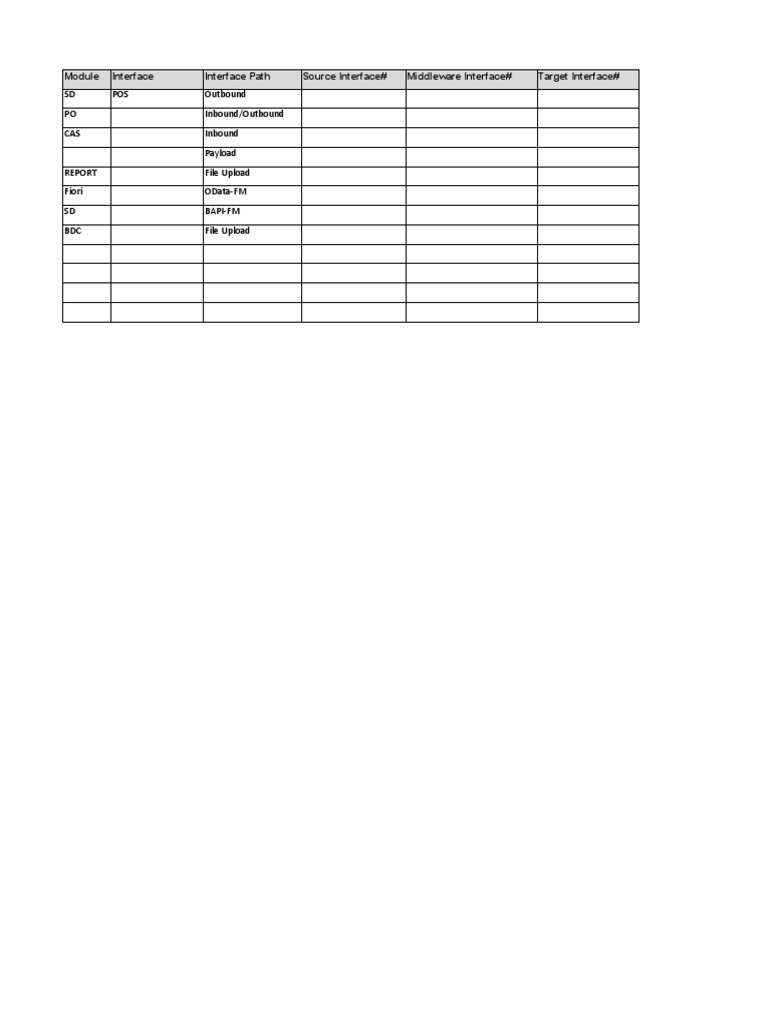 | Module | Interface | Interface Path | Source Interface# | Middleware Interface# | Target Interface# |
|---|---|---|---|---|---|
| SD | POS | Outbound | | | |
| PO | | Inbound/Outbound | | | |
| CAS | | Inbound | | | |
| | | Payload | | | |
| REPORT | | File Upload | | | |
| Fiori | | OData-FM | | | |
| SD | | BAPI-FM | | | |
| BDC | | File Upload | | | |
| | | | | | |
| | | | | | |
| | | | | | |
| | | | | | |